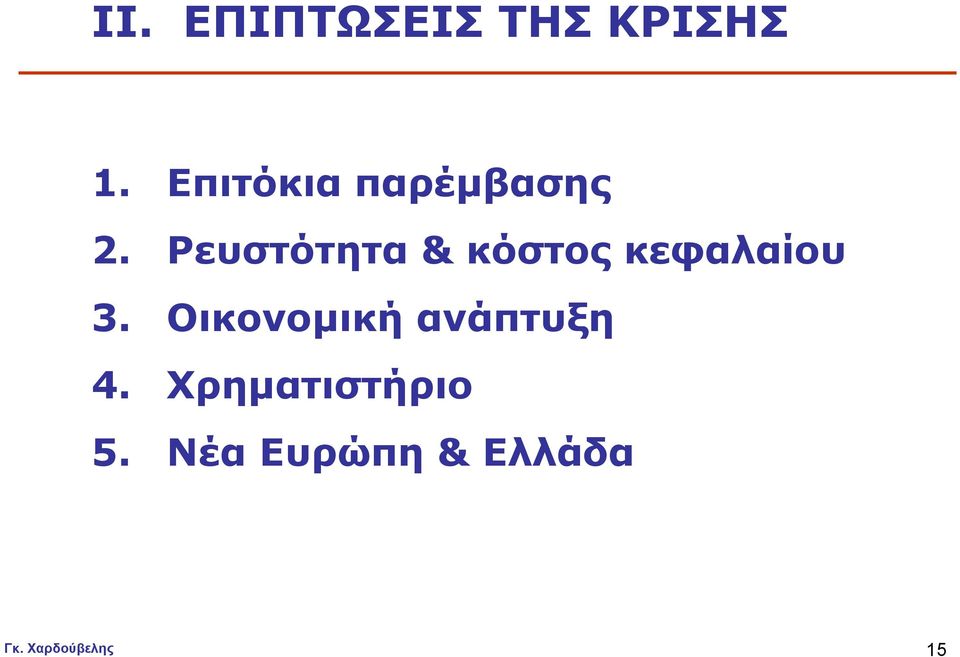 II. ΕΠΙΠΤΩΣΕΙΣ ΤΗΣ ΚΡΙΣΗΣ

1. Επιτόκια παρέμβασης
2. Ρευστότητα & κόστος κεφαλαίου
3. Οικονομική ανάπτυξη
4. Χρηματιστήριο
5. Νέα Ευρώπη & Ελλάδα

Γκ. Χαρδούβελης

15